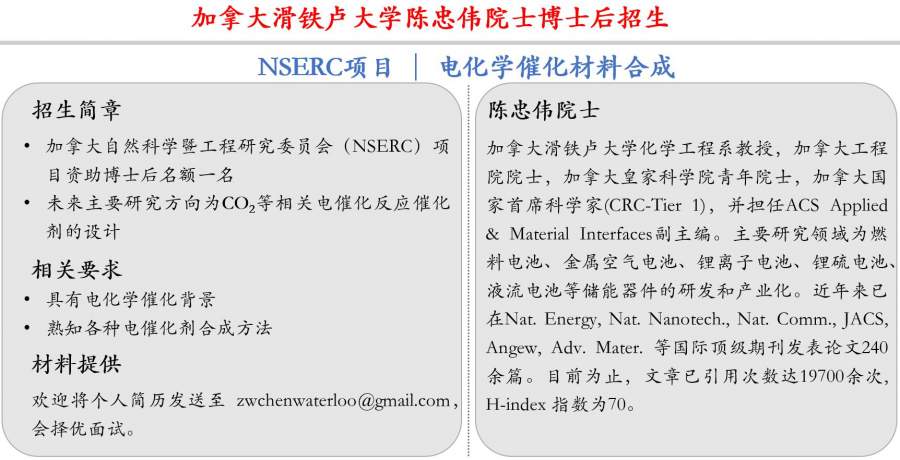 加拿大滑铁卢大学陈忠伟院士博士后招生

NSERC项目 | 电化学催化材料合成

招生简章

• 加拿大自然科学暨工程研究委员会（NSERC）项目资助博士后名额一名
• 未来主要研究方向为$CO_2$等相关电催化反应催化剂的设计

相关要求

• 具有电化学催化背景
• 熟知各种电催化剂合成方法

材料提供

欢迎将个人简历发送至 zwchenwaterloo@gmail.com，会择优面试。

陈忠伟院士

加拿大滑铁卢大学化学工程系教授，加拿大工程院院士，加拿大皇家科学院青年院士，加拿大国家首席科学家(CRC-Tier 1)，并担任ACS Applied & Material Interfaces副主编。主要研究领域为燃料电池、金属空气电池、锂离子电池、锂硫电池、液流电池等储能器件的研发和产业化。近年来已在Nat. Energy, Nat. Nanotech., Nat. Comm., JACS, Angew, Adv. Mater. 等国际顶级期刊发表论文240余篇。目前为止，文章已引用次数达19700余次，H-index 指数为70。